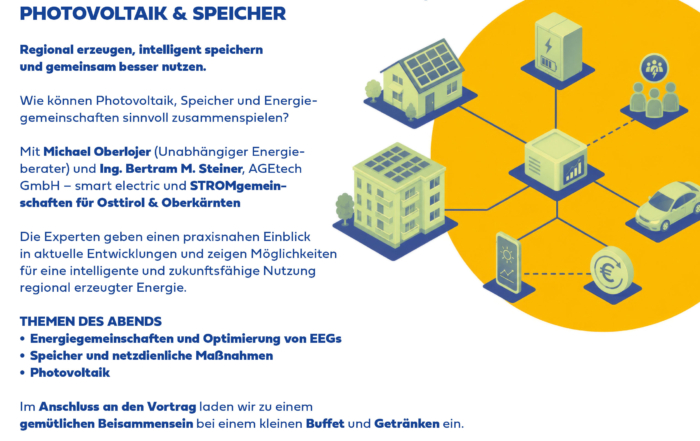 PHOTOVOLTAIK & SPEICHER

Regional erzeugen, intelligent speichern
und gemeinsam besser nutzen.

Wie können Photovoltaik, Speicher und Energiegemeinschaften sinnvoll zusammenspielen?

Mit Michael Oberlojer (Unabhängiger Energieberater) und Ing. Bertram M. Steiner, AGEtech GmbH – smart electric und STROMgemeinschaften für Osttirol & Oberkärnten

Die Experten geben einen praxisnahen Einblick in aktuelle Entwicklungen und zeigen Möglichkeiten für eine intelligente und zukunftsfähige Nutzung regional erzeugter Energie.

THEMEN DES ABENDS
• Energiegemeinschaften und Optimierung von EEGs
• Speicher und netzdienliche Maßnahmen
• Photovoltaik

Im Anschluss an den Vortrag laden wir zu einem gemütlichen Beisammensein bei einem kleinen Buffet und Getränken ein.